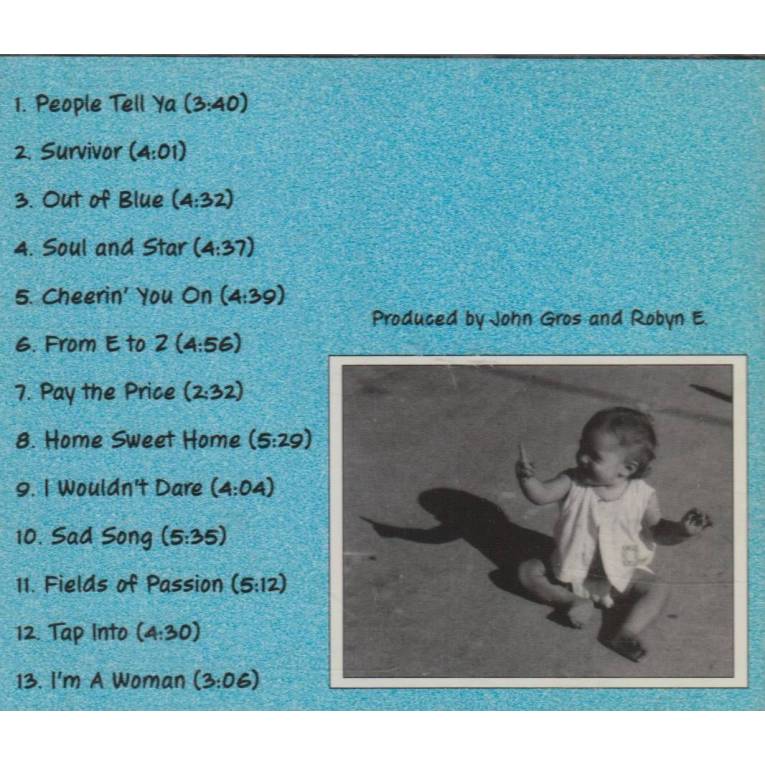 1. People Tell Ya (3:40)

2. Survivor (4:01)

3. Out of Blue (4:32)

4. Soul and Star (4:37)

5. Cheerin' You On (4:39)

6. From E to Z (4:56)

7. Pay the Price (2:32)

8. Home Sweet Home (5:29)

9. I Wouldn't Dare (4:04)

10. Sad Song (5:35)

11. Fields of Passion (5:12)

12. Tap Into (4:30)

13. I'm A Woman (3:06)

Produced by John Gros and Robyn E.